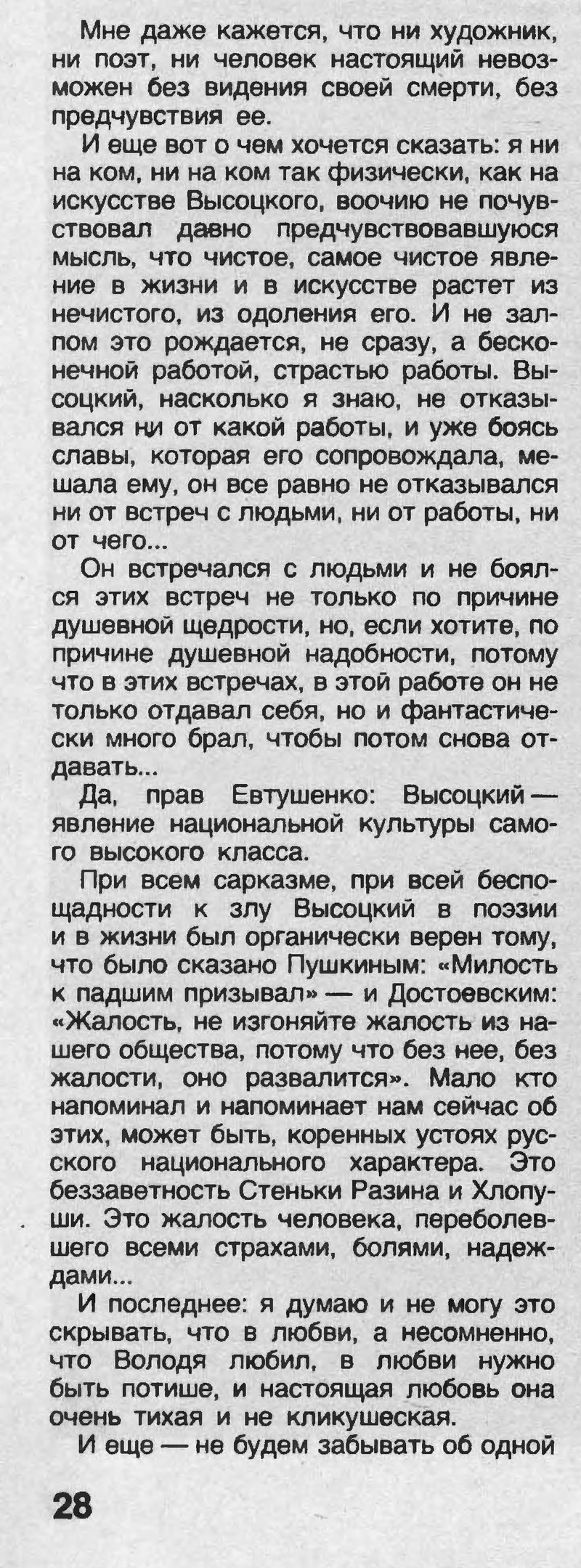 Мне даже кажется, что ни художник, ни поэт, ни человек настоящий невозможен без видения своей смерти, без предчувствия ее.

И еще вот о чем хочется сказать: я ни на ком, ни на ком так физически, как на искусстве Высоцкого, воочию не почувствовал давно предчувствовавшуюся мысль, что чистое, самое чистое явление в жизни и в искусстве растет из нечистого, из одоления его. И не залпом это рождается, не сразу, а бесконечной работой, страстью работы. Высоцкий, насколько я знаю, не отказывался ни от какой работы, и уже боясь славы, которая его сопровождала, мешала ему, он все равно не отказывался ни от встреч с людьми, ни от работы, ни от чего...

Он встречался с людьми и не боялся этих встреч не только по причине душевной щедрости, но, если хотите, по причине душевной надобности, потому что в этих встречах, в этой работе он не только отдавал себя, но и фантастически много брал, чтобы потом снова отдавать...

Да, прав Евтушенко: Высоцкий — явление национальной культуры самого высокого класса.

При всем сарказме, при всей беспощадности к злу Высоцкий в поэзии и в жизни был органически верен тому, что было сказано Пушкиным: «Милость к падшим призывал» — и Достоевским: «Жалость, не изгоняйте жалость из нашего общества, потому что без нее, без жалости, оно развалится». Мало кто напоминал и напоминает нам сейчас об этих, может быть, коренных устоях русского национального характера. Это беззаветность Стеньки Разина и Хлопуши. Это жалость человека, переболевшего всеми страхами, болями, надеждами...

И последнее: я думаю и не могу это скрывать, что в любви, а несомненно, что Володя любил, в любви нужно быть потише, и настоящая любовь она очень тихая и не кликушеская.

И еще — не будем забывать об одной

28